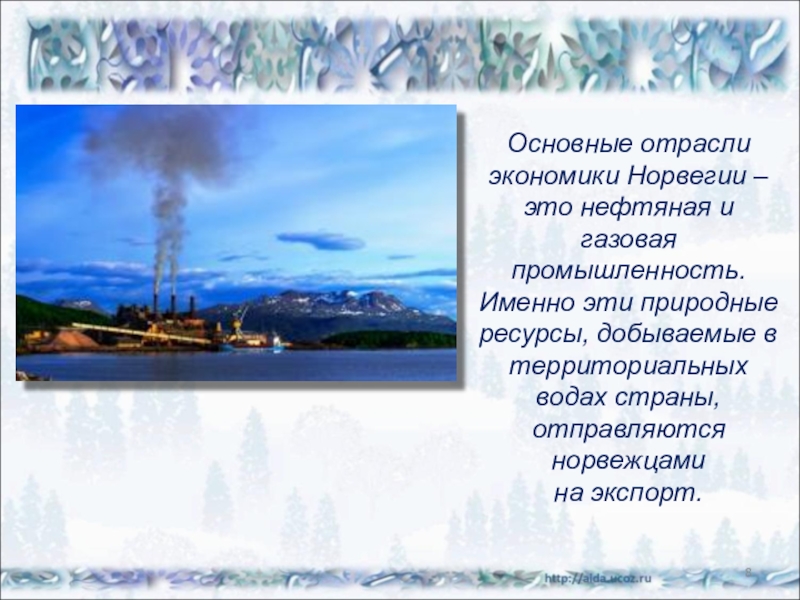 Основные отрасли экономики Норвегии – это нефтяная и газовая промышленность. Именно эти природные ресурсы, добываемые в территориальных водах страны, отправляются норвежцами на экспорт.

http://aida.ucoz.ru

8